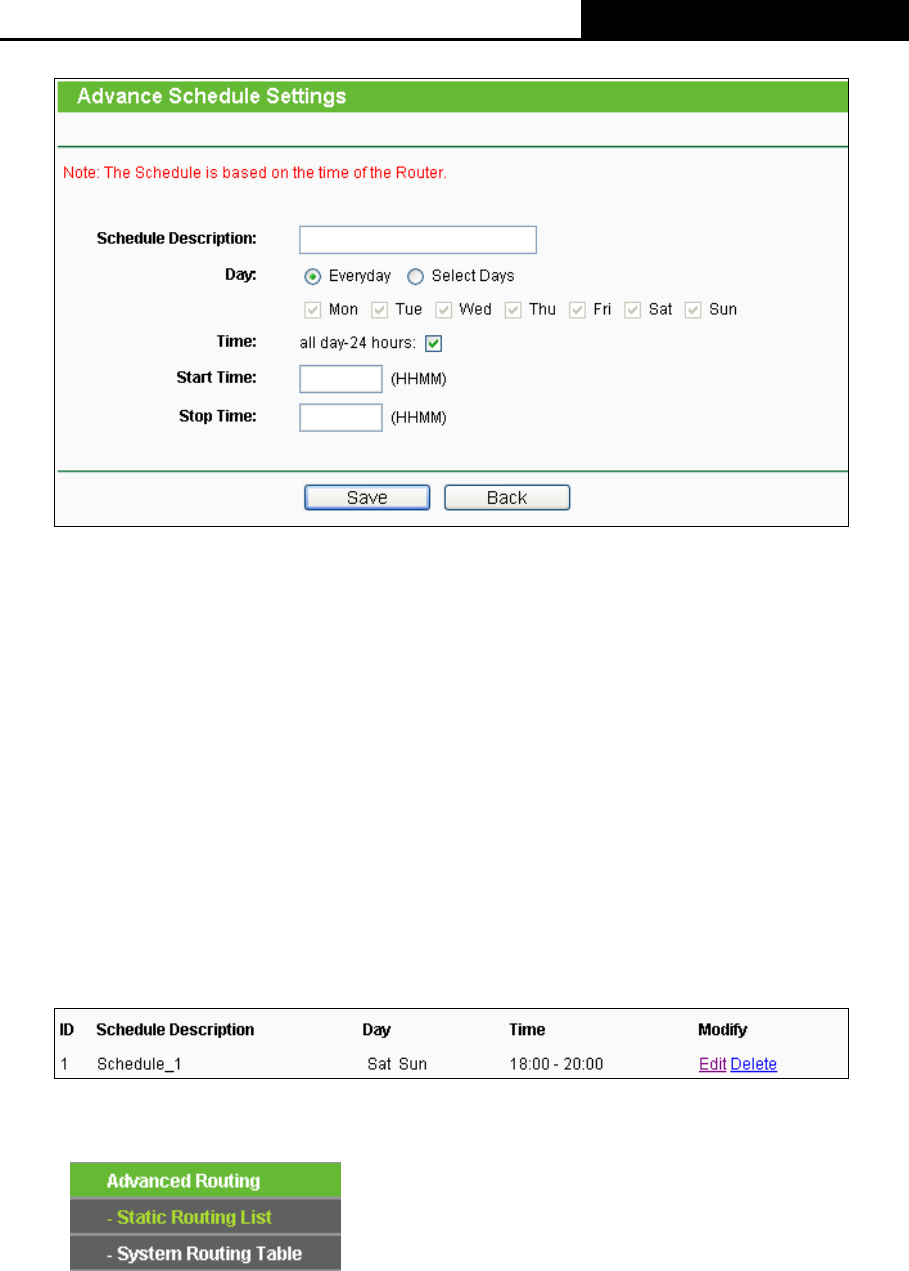 Advance Schedule Settings

Note: The Schedule is based on the time of the Router.

Schedule Description:

Day: Everyday Select Days

Mon Tue Wed Thu Fri Sat Sun

Time: all day-24 hours:

Start Time: (HHMM)

Stop Time: (HHMM)

Save Back

| ID | Schedule Description | Day | Time | Modify |
|---|---|---|---|---|
| 1 | Schedule_1 | Sat Sun | 18:00 - 20:00 | Edit Delete |

Advanced Routing
- Static Routing List
- System Routing Table